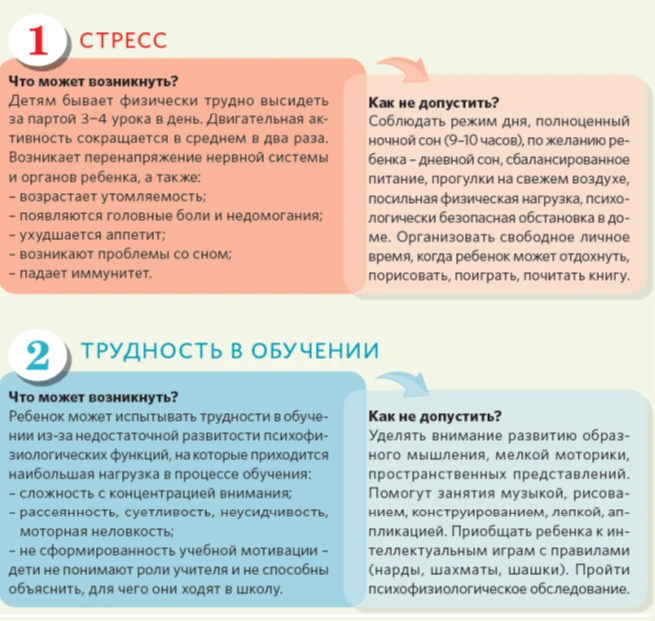 1 СТРЕСС

Что может возникнуть?
Детям бывает физически трудно высидеть за партой 3–4 урока в день. Двигательная активность сокращается в среднем в два раза. Возникает перенапряжение нервной системы и органов ребенка, а также:
– возрастает утомляемость;
– появляются головные боли и недомогания;
– ухудшается аппетит;
– возникают проблемы со сном;
– падает иммунитет.

Как не допустить?
Соблюдать режим дня, полноценный ночной сон (9–10 часов), по желанию ребенка – дневной сон, сбалансированное питание, прогулки на свежем воздухе, посильная физическая нагрузка, психологически безопасная обстановка в доме. Организовать свободное личное время, когда ребенок может отдохнуть, порисовать, поиграть, почитать книгу.

2 ТРУДНОСТЬ В ОБУЧЕНИИ

Что может возникнуть?
Ребенок может испытывать трудности в обучении из-за недостаточной развитости психофизиологических функций, на которые приходится наибольшая нагрузка в процессе обучения:
– сложность с концентрацией внимания;
– рассеянность, суетливость, неусидчивость, моторная неловкость;
– не сформированность учебной мотивации – дети не понимают роли учителя и не способны объяснить, для чего они ходят в школу.

Как не допустить?
Уделять внимание развитию образного мышления, мелкой моторики, пространственных представлений. Помогут занятия музыкой, рисованием, конструированием, лепкой, аппликацией. Приобщать ребенка к интеллектуальным играм с правилами (нарды, шахматы, шашки). Пройти психофизиологическое обследование.